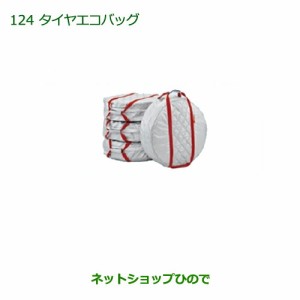 124 タイヤエコバッグ

ネットショップひので